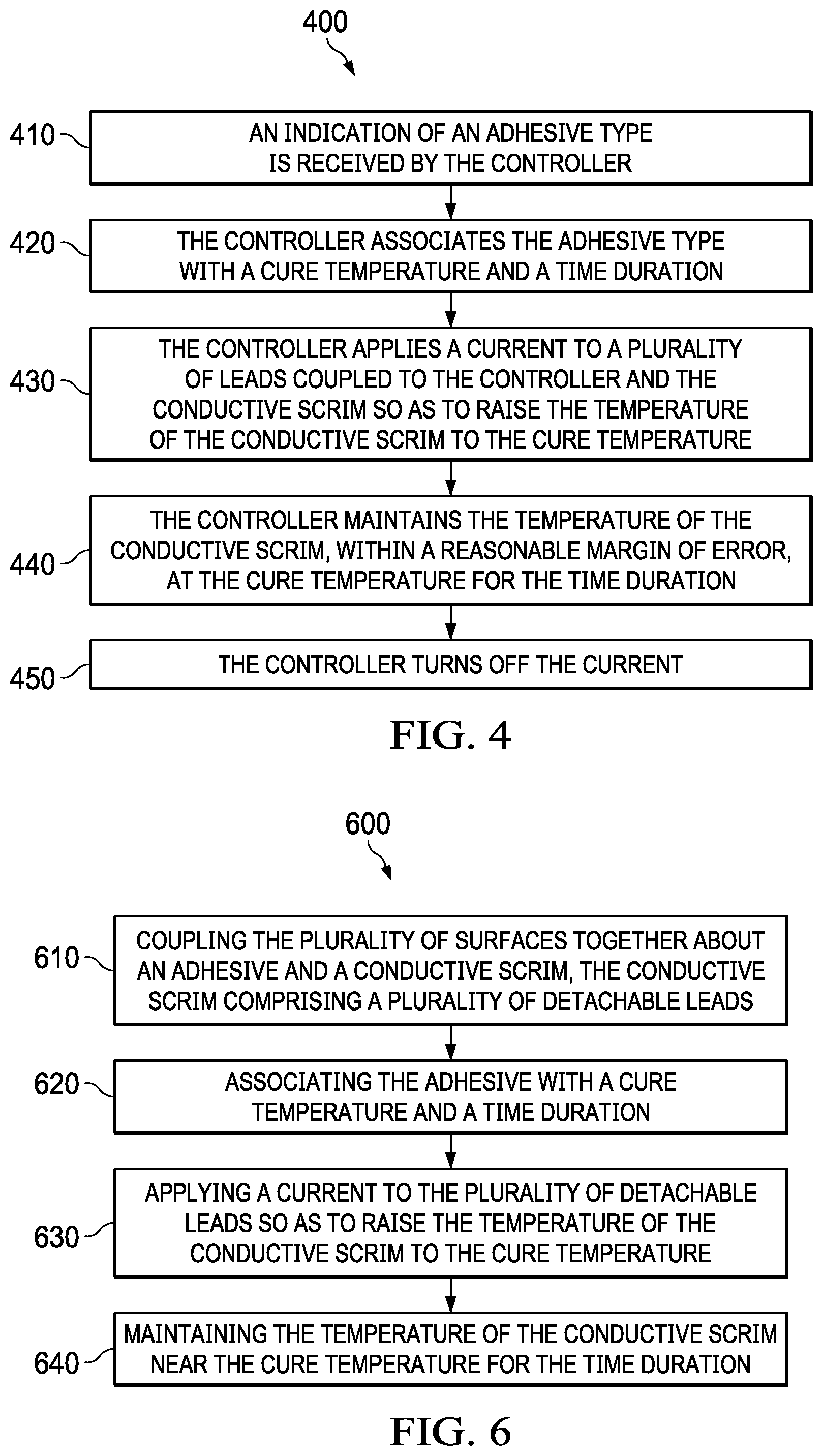 400

410 AN INDICATION OF AN ADHESIVE TYPE IS RECEIVED BY THE CONTROLLER

420 THE CONTROLLER ASSOCIATES THE ADHESIVE TYPE WITH A CURE TEMPERATURE AND A TIME DURATION

430 THE CONTROLLER APPLIES A CURRENT TO A PLURALITY OF LEADS COUPLED TO THE CONTROLLER AND THE CONDUCTIVE SCRIM SO AS TO RAISE THE TEMPERATURE OF THE CONDUCTIVE SCRIM TO THE CURE TEMPERATURE

440 THE CONTROLLER MAINTAINS THE TEMPERATURE OF THE CONDUCTIVE SCRIM, WITHIN A REASONABLE MARGIN OF ERROR, AT THE CURE TEMPERATURE FOR THE TIME DURATION

450 THE CONTROLLER TURNS OFF THE CURRENT

FIG. 4

600

610 COUPLING THE PLURALITY OF SURFACES TOGETHER ABOUT AN ADHESIVE AND A CONDUCTIVE SCRIM, THE CONDUCTIVE SCRIM COMPRISING A PLURALITY OF DETACHABLE LEADS

620 ASSOCIATING THE ADHESIVE WITH A CURE TEMPERATURE AND A TIME DURATION

630 APPLYING A CURRENT TO THE PLURALITY OF DETACHABLE LEADS SO AS TO RAISE THE TEMPERATURE OF THE CONDUCTIVE SCRIM TO THE CURE TEMPERATURE

640 MAINTAINING THE TEMPERATURE OF THE CONDUCTIVE SCRIM NEAR THE CURE TEMPERATURE FOR THE TIME DURATION

FIG. 6